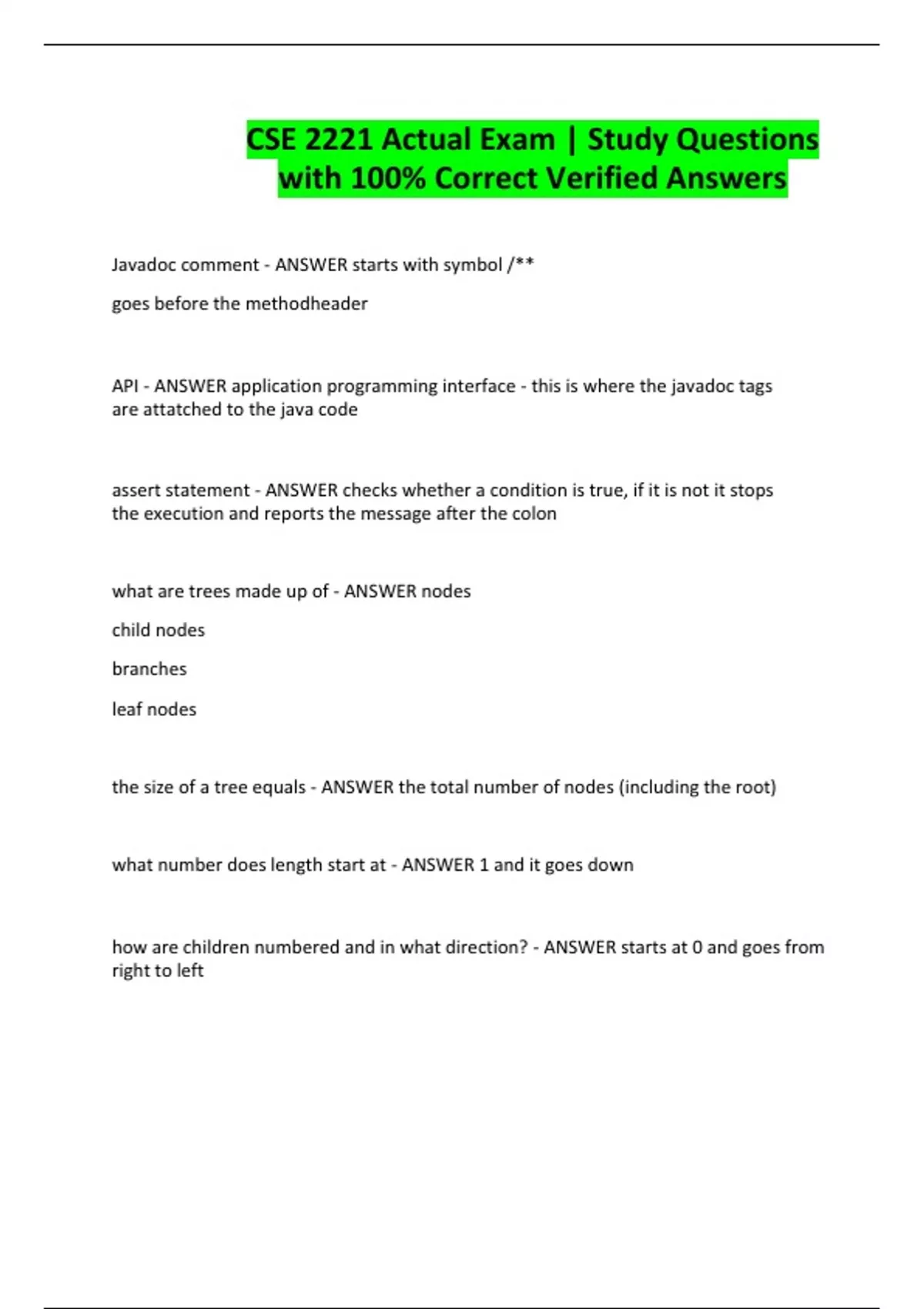 CSE 2221 Actual Exam | Study Questions with 100% Correct Verified Answers

Javadoc comment - ANSWER starts with symbol /**

goes before the methodheader

API - ANSWER application programming interface - this is where the javadoc tags are attatched to the java code

assert statement - ANSWER checks whether a condition is true, if it is not it stops the execution and reports the message after the colon

what are trees made up of - ANSWER nodes

child nodes

branches

leaf nodes

the size of a tree equals - ANSWER the total number of nodes (including the root)

what number does length start at - ANSWER 1 and it goes down

how are children numbered and in what direction? - ANSWER starts at 0 and goes from right to left